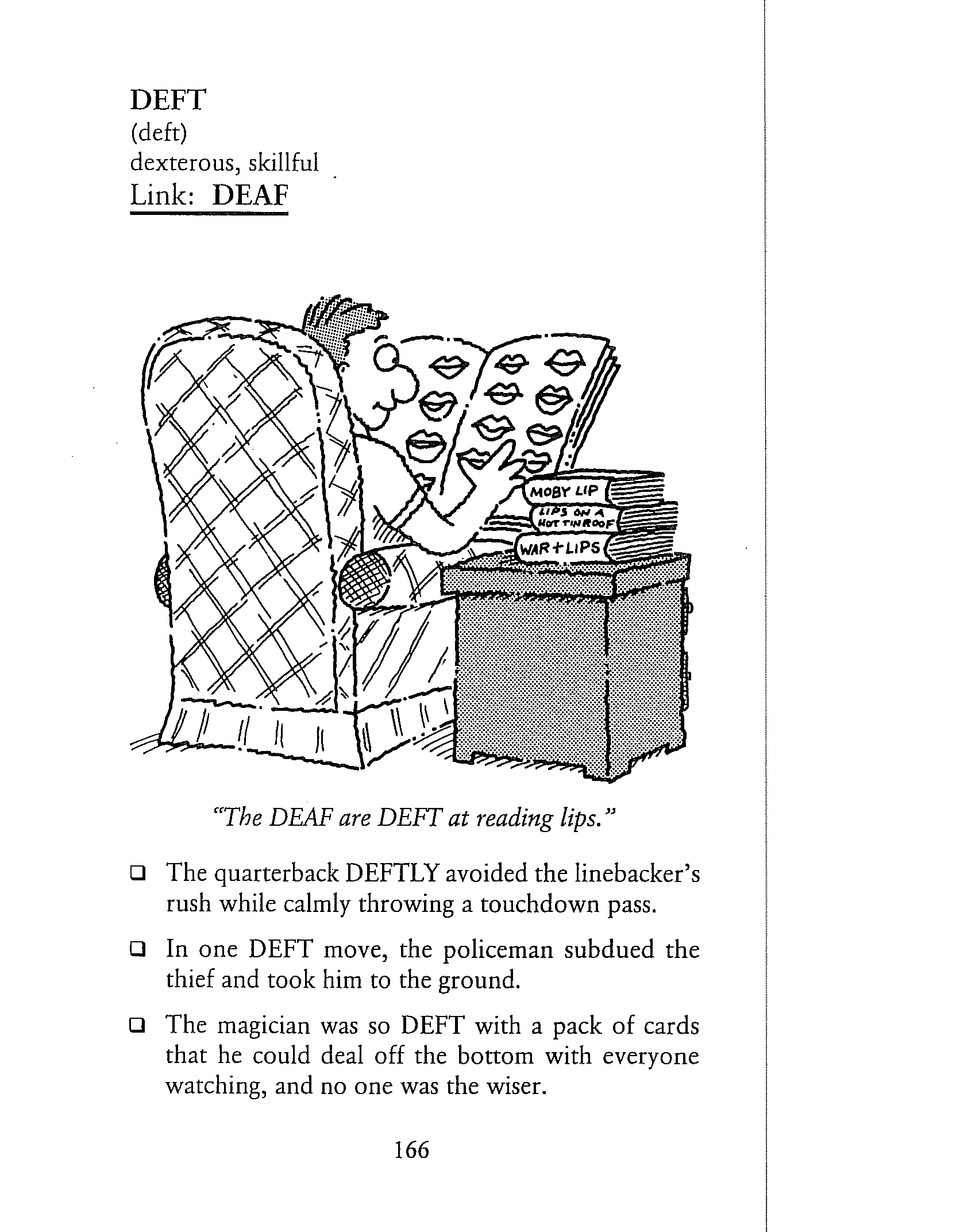 DEFT
(deft)
dexterous, skillful
Link: DEAF

MOBY LIP
LIPS ON A HOT TIN ROOF
WAR + LIPS

"The DEAF are DEFT at reading lips."

❑ The quarterback DEFTLY avoided the linebacker's rush while calmly throwing a touchdown pass.

❑ In one DEFT move, the policeman subdued the thief and took him to the ground.

❑ The magician was so DEFT with a pack of cards that he could deal off the bottom with everyone watching, and no one was the wiser.

166